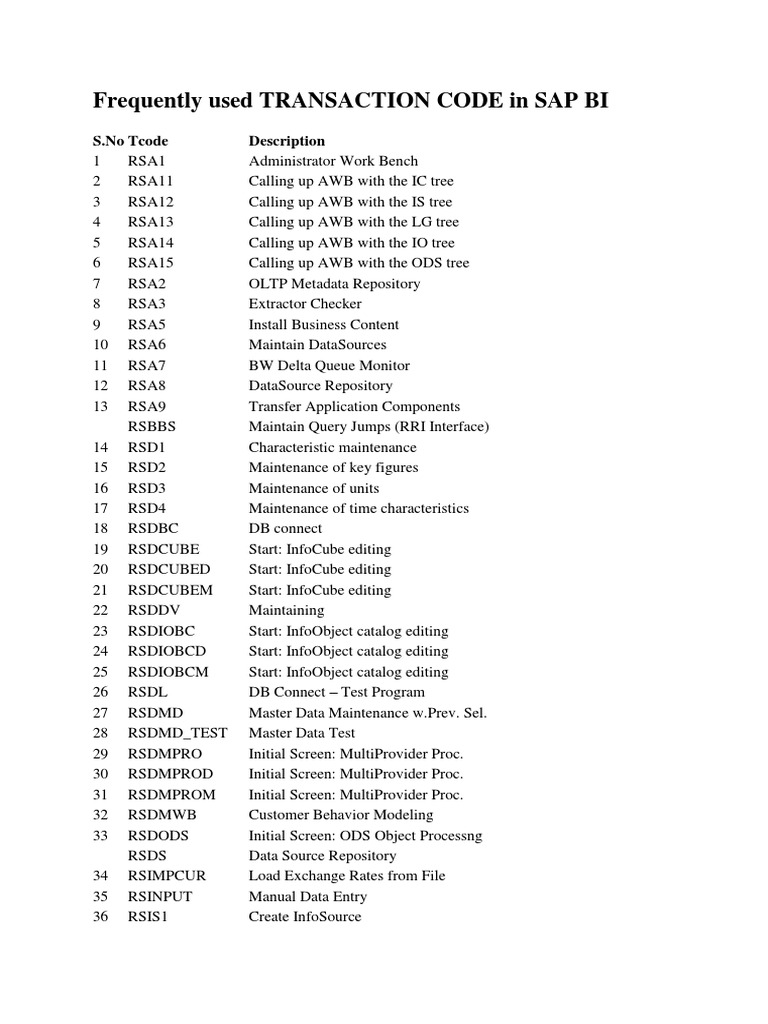 Frequently used TRANSACTION CODE in SAP BI

| S.No | Tcode | Description |
|---|---|---|
| 1 | RSA1 | Administrator Work Bench |
| 2 | RSA11 | Calling up AWB with the IC tree |
| 3 | RSA12 | Calling up AWB with the IS tree |
| 4 | RSA13 | Calling up AWB with the LG tree |
| 5 | RSA14 | Calling up AWB with the IO tree |
| 6 | RSA15 | Calling up AWB with the ODS tree |
| 7 | RSA2 | OLTP Metadata Repository |
| 8 | RSA3 | Extractor Checker |
| 9 | RSA5 | Install Business Content |
| 10 | RSA6 | Maintain DataSources |
| 11 | RSA7 | BW Delta Queue Monitor |
| 12 | RSA8 | DataSource Repository |
| 13 | RSA9 | Transfer Application Components |
| | RSBBS | Maintain Query Jumps (RRI Interface) |
| 14 | RSD1 | Characteristic maintenance |
| 15 | RSD2 | Maintenance of key figures |
| 16 | RSD3 | Maintenance of units |
| 17 | RSD4 | Maintenance of time characteristics |
| 18 | RSDBC | DB connect |
| 19 | RSDCUBE | Start: InfoCube editing |
| 20 | RSDCUBED | Start: InfoCube editing |
| 21 | RSDCUBEM | Start: InfoCube editing |
| 22 | RSDDV | Maintaining |
| 23 | RSDIOBC | Start: InfoObject catalog editing |
| 24 | RSDIOBCD | Start: InfoObject catalog editing |
| 25 | RSDIOBCM | Start: InfoObject catalog editing |
| 26 | RSDL | DB Connect – Test Program |
| 27 | RSDMD | Master Data Maintenance w.Prev. Sel. |
| 28 | RSDMD_TEST | Master Data Test |
| 29 | RSDMPRO | Initial Screen: MultiProvider Proc. |
| 30 | RSDMPROD | Initial Screen: MultiProvider Proc. |
| 31 | RSDMPROM | Initial Screen: MultiProvider Proc. |
| 32 | RSDMWB | Customer Behavior Modeling |
| 33 | RSDODS | Initial Screen: ODS Object Processng |
| | RSDS | Data Source Repository |
| 34 | RSIMPCUR | Load Exchange Rates from File |
| 35 | RSINPUT | Manual Data Entry |
| 36 | RSIS1 | Create InfoSource |